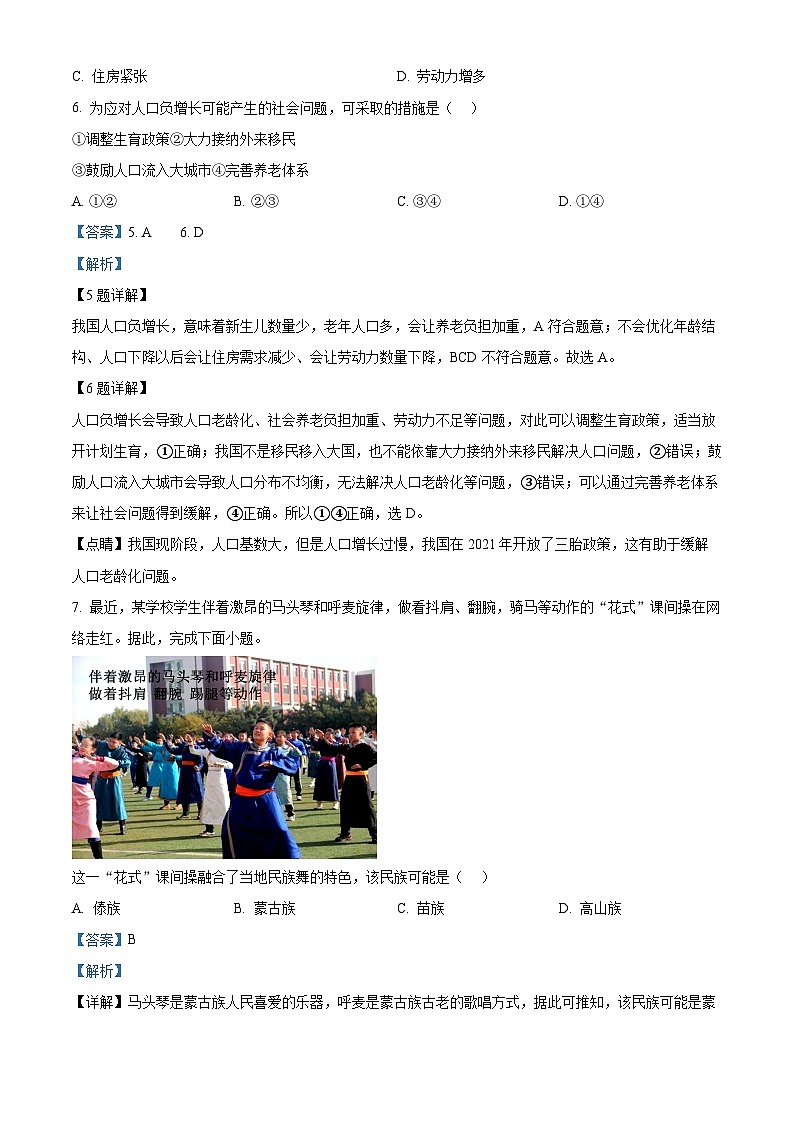 C. 住房紧张　　　　　　　　　　　　　D. 劳动力增多

6. 为应对人口负增长可能产生的社会问题，可采取的措施是（　）

①调整生育政策②大力接纳外来移民

③鼓励人口流入大城市④完善养老体系

A. ①②　　　　B. ②③　　　　C. ③④　　　　D. ①④

【答案】5. A　　6. D

【解析】

【5题详解】

我国人口负增长，意味着新生儿数量少，老年人口多，会让养老负担加重，A符合题意；不会优化年龄结构、人口下降以后会让住房需求减少、会让劳动力数量下降，BCD不符合题意。故选A。

【6题详解】

人口负增长会导致人口老龄化、社会养老负担加重、劳动力不足等问题，对此可以调整生育政策，适当放开计划生育，①正确；我国不是移民移入大国，也不能依靠大力接纳外来移民解决人口问题，②错误；鼓励人口流入大城市会导致人口分布不均衡，无法解决人口老龄化等问题，③错误；可以通过完善养老体系来让社会问题得到缓解，④正确。所以①④正确，选D。

【点睛】我国现阶段，人口基数大，但是人口增长过慢，我国在2021年开放了三胎政策，这有助于缓解人口老龄化问题。

7. 最近，某学校学生伴着激昂的马头琴和呼麦旋律，做着抖肩、翻腕，骑马等动作的“花式”课间操在网络走红。据此，完成下面小题。

伴着激昂的马头琴和呼麦旋律
做着抖肩 翻腕 踢腿等动作

这一“花式”课间操融合了当地民族舞的特色，该民族可能是（　）

A. 傣族　　　　B. 蒙古族　　　　C. 苗族　　　　D. 高山族

【答案】B

【解析】

【详解】马头琴是蒙古族人民喜爱的乐器，呼麦是蒙古族古老的歌唱方式，据此可推知，该民族可能是蒙